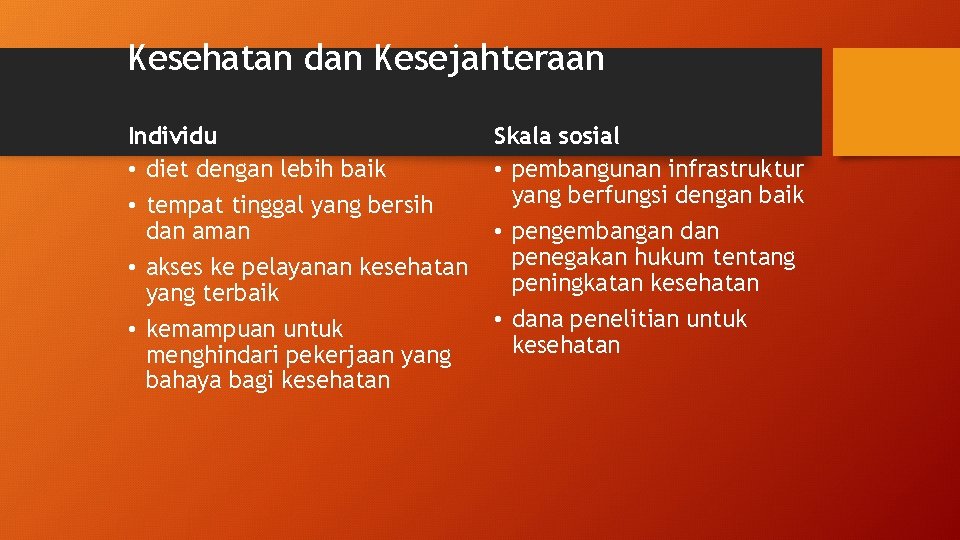 Kesehatan dan Kesejahteraan

Individu
• diet dengan lebih baik
• tempat tinggal yang bersih dan aman
• akses ke pelayanan kesehatan yang terbaik
• kemampuan untuk menghindari pekerjaan yang bahaya bagi kesehatan

Skala sosial
• pembangunan infrastruktur yang berfungsi dengan baik
• pengembangan dan penegakan hukum tentang peningkatan kesehatan
• dana penelitian untuk kesehatan